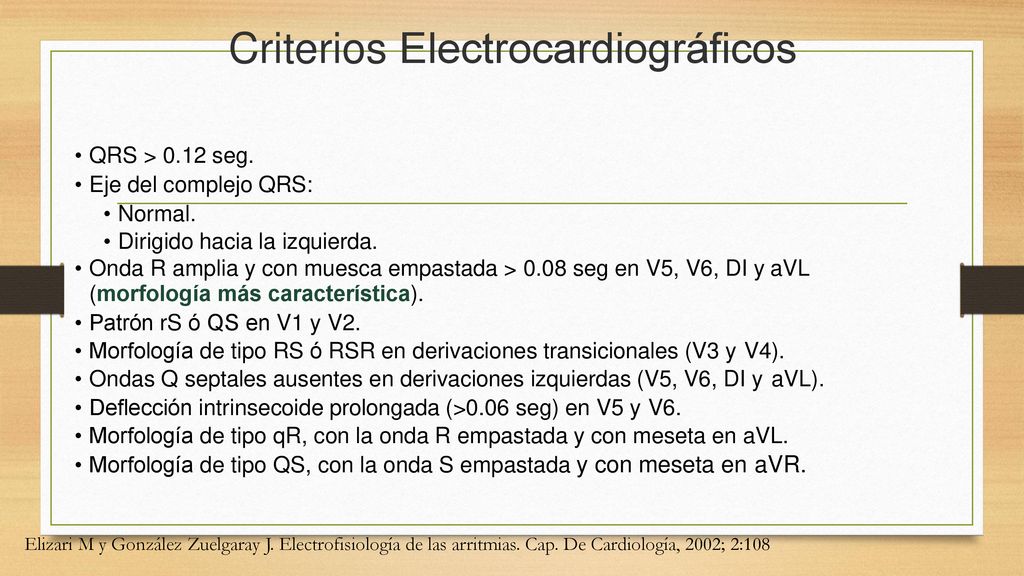 Criterios Electrocardiográficos

• QRS > 0.12 seg.
• Eje del complejo QRS:
• Normal.
• Dirigido hacia la izquierda.
• Onda R amplia y con muesca empastada > 0.08 seg en V5, V6, DI y aVL (morfología más característica).
• Patrón rS ó QS en V1 y V2.
• Morfología de tipo RS ó RSR en derivaciones transicionales (V3 y V4).
• Ondas Q septales ausentes en derivaciones izquierdas (V5, V6, DI y aVL).
• Deflección intrinsecoide prolongada (>0.06 seg) en V5 y V6.
• Morfología de tipo qR, con la onda R empastada y con meseta en aVL.
• Morfología de tipo QS, con la onda S empastada y con meseta en aVR.

Elizari M y González Zuelgaray J. Electrofisiología de las arritmias. Cap. De Cardiología, 2002; 2:108